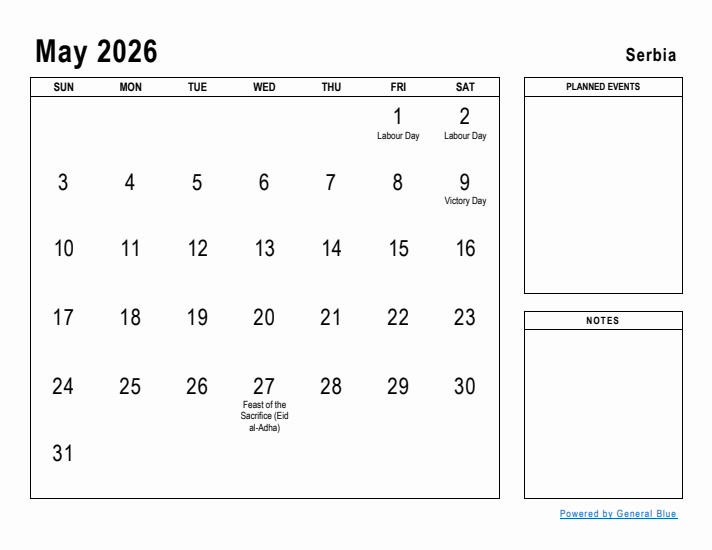 May 2026

Serbia

| SUN | MON | TUE | WED | THU | FRI | SAT |
|---|---|---|---|---|---|---|
| | | | | | 1 Labour Day | 2 Labour Day |
| 3 | 4 | 5 | 6 | 7 | 8 | 9 Victory Day |
| 10 | 11 | 12 | 13 | 14 | 15 | 16 |
| 17 | 18 | 19 | 20 | 21 | 22 | 23 |
| 24 | 25 | 26 | 27 Feast of the Sacrifice (Eid al-Adha) | 28 | 29 | 30 |
| 31 | | | | | | |

PLANNED EVENTS

NOTES

Powered by General Blue